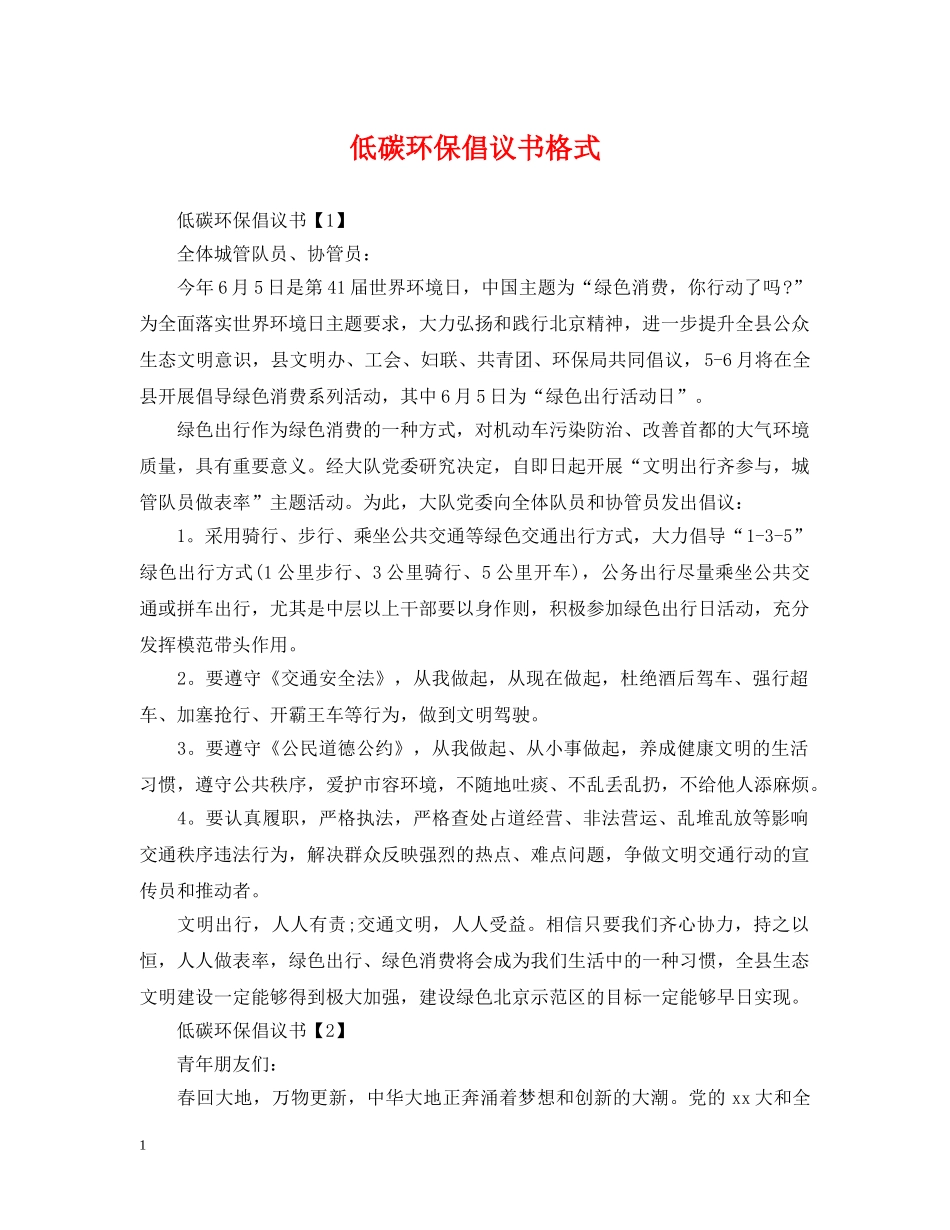 低碳环保倡议书格式

低碳环保倡议书【1】

全体城管队员、协管员：

今年6月5日是第41届世界环境日，中国主题为“绿色消费，你行动了吗?”为全面落实世界环境日主题要求，大力弘扬和践行北京精神，进一步提升全县公众生态文明意识，县文明办、工会、妇联、共青团、环保局共同倡议，5-6月将在全县开展倡导绿色消费系列活动，其中6月5日为“绿色出行活动日”。

绿色出行作为绿色消费的一种方式，对机动车污染防治、改善首都的大气环境质量，具有重要意义。经大队党委研究决定，自即日起开展“文明出行齐参与，城管队员做表率”主题活动。为此，大队党委向全体队员和协管员发出倡议：

1。采用骑行、步行、乘坐公共交通等绿色交通出行方式，大力倡导“1-3-5”绿色出行方式(1公里步行、3公里骑行、5公里开车)，公务出行尽量乘坐公共交通或拼车出行，尤其是中层以上干部要以身作则，积极参加绿色出行日活动，充分发挥模范带头作用。

2。要遵守《交通安全法》，从我做起，从现在做起，杜绝酒后驾车、强行超车、加塞抢行、开霸王车等行为，做到文明驾驶。

3。要遵守《公民道德公约》，从我做起、从小事做起，养成健康文明的生活习惯，遵守公共秩序，爱护市容环境，不随地吐痰、不乱丢乱扔，不给他人添麻烦。

4。要认真履职，严格执法，严格查处占道经营、非法营运、乱堆乱放等影响交通秩序违法行为，解决群众反映强烈的热点、难点问题，争做文明交通行动的宣传员和推动者。

文明出行，人人有责;交通文明，人人受益。相信只要我们齐心协力，持之以恒，人人做表率，绿色出行、绿色消费将会成为我们生活中的一种习惯，全县生态文明建设一定能够得到极大加强，建设绿色北京示范区的目标一定能够早日实现。

低碳环保倡议书【2】

青年朋友们：

春回大地，万物更新，中华大地正奔涌着梦想和创新的大潮。党的xx大和全

1